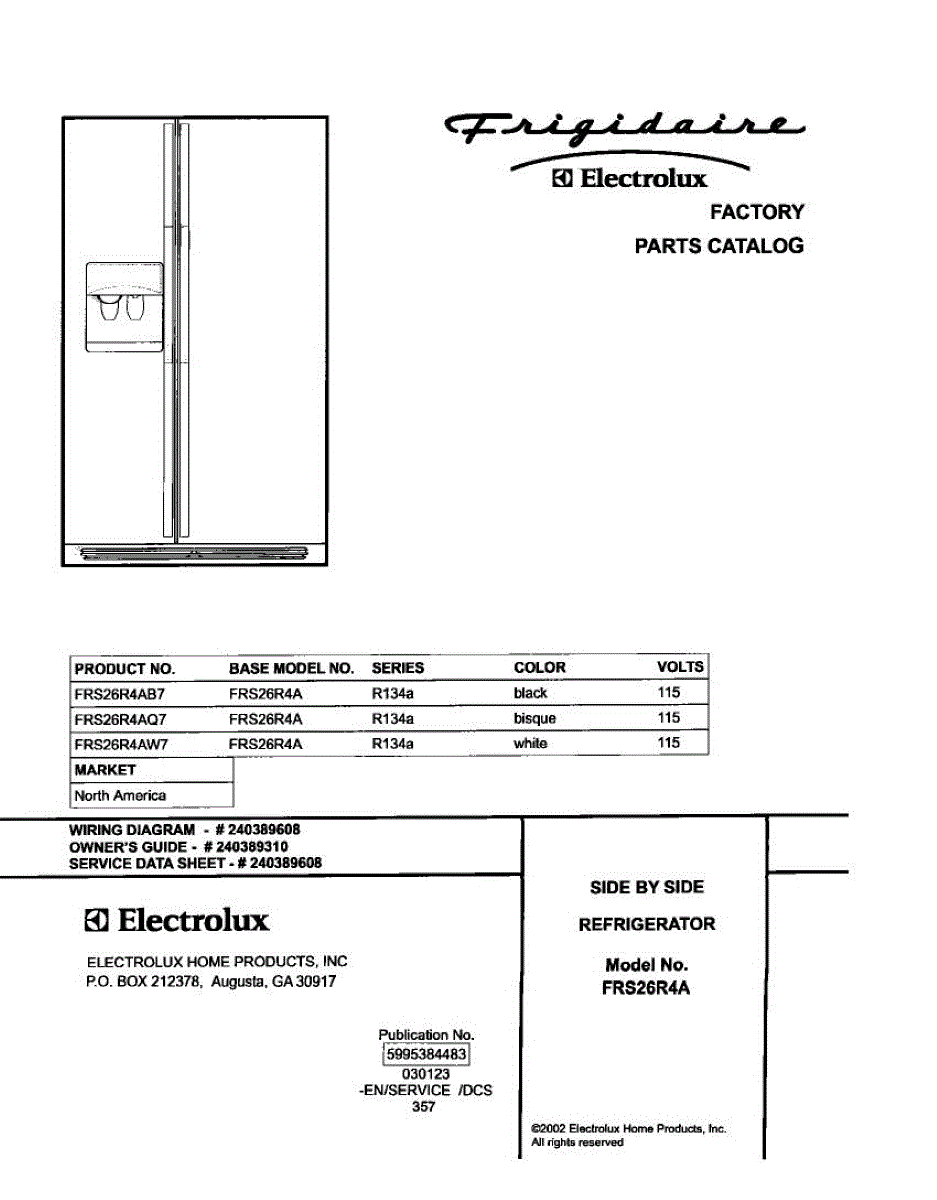 Frigidaire
Electrolux
FACTORY
PARTS CATALOG

| PRODUCT NO. | BASE MODEL NO. | SERIES | COLOR | VOLTS |
|---|---|---|---|---|
| FRS26R4AB7 | FRS26R4A | R134a | black | 115 |
| FRS26R4AQ7 | FRS26R4A | R134a | bisque | 115 |
| FRS26R4AW7 | FRS26R4A | R134a | white | 115 |

| MARKET |
|---|
| North America |

WIRING DIAGRAM - # 240389608
OWNER'S GUIDE - # 240389310
SERVICE DATA SHEET - # 240389608

Electrolux

ELECTROLUX HOME PRODUCTS, INC
P.O. BOX 212378, Augusta, GA 30917

Publication No.
5995384483
030123
-EN/SERVICE /DCS
357

SIDE BY SIDE

REFRIGERATOR

Model No.
FRS26R4A

©2002 Electrolux Home Products, Inc.
All rights reserved